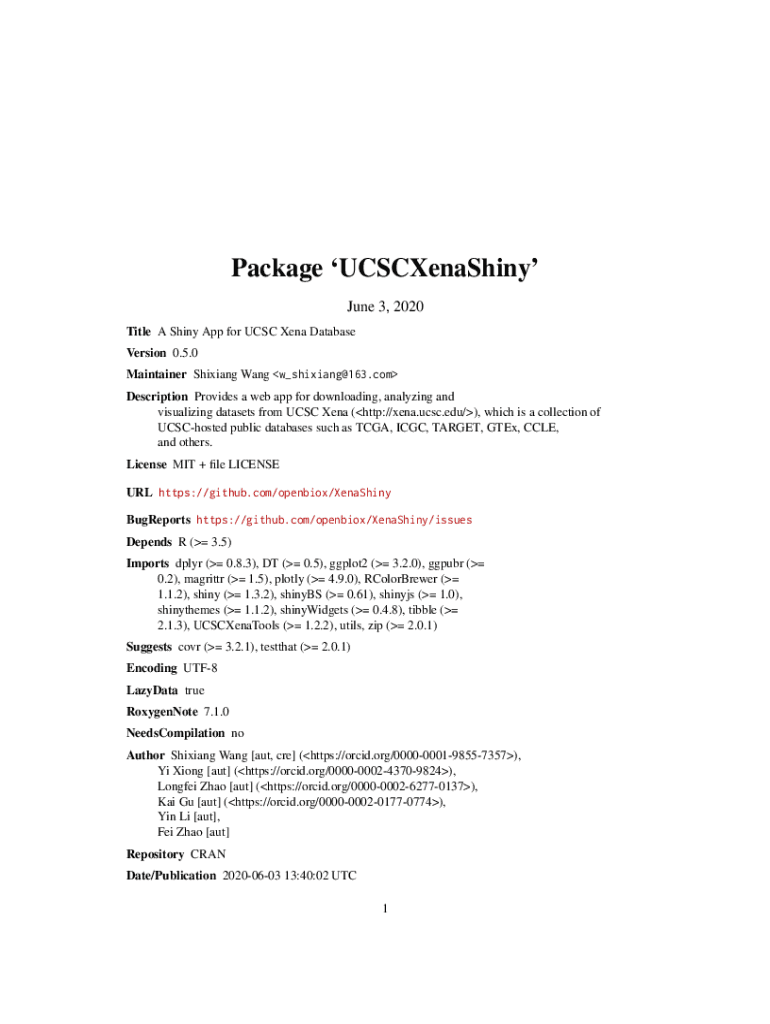 Package ‘UCSCXenaShiny’

June 3, 2020

Title A Shiny App for UCSC Xena Database

Version 0.5.0

Maintainer Shixiang Wang <w_shixiang@163.com>

Description Provides a web app for downloading, analyzing and visualizing datasets from UCSC Xena (<http://xena.ucsc.edu/>), which is a collection of UCSC-hosted public databases such as TCGA, ICGC, TARGET, GTEx, CCLE, and others.

License MIT + file LICENSE

URL https://github.com/openbiox/XenaShiny

BugReports https://github.com/openbiox/XenaShiny/issues

Depends R (>= 3.5)

Imports dplyr (>= 0.8.3), DT (>= 0.5), ggplot2 (>= 3.2.0), ggpubr (>= 0.2), magrittr (>= 1.5), plotly (>= 4.9.0), RColorBrewer (>= 1.1.2), shiny (>= 1.3.2), shinyBS (>= 0.61), shinyjs (>= 1.0), shinythemes (>= 1.1.2), shinyWidgets (>= 0.4.8), tibble (>= 2.1.3), UCSCXenaTools (>= 1.2.2), utils, zip (>= 2.0.1)

Suggests covr (>= 3.2.1), testthat (>= 2.0.1)

Encoding UTF-8

LazyData true

RoxygenNote 7.1.0

NeedsCompilation no

Author Shixiang Wang [aut, cre] (<https://orcid.org/0000-0001-9855-7357>), Yi Xiong [aut] (<https://orcid.org/0000-0002-4370-9824>), Longfei Zhao [aut] (<https://orcid.org/0000-0002-6277-0137>), Kai Gu [aut] (<https://orcid.org/0000-0002-0177-0774>), Yin Li [aut], Fei Zhao [aut]

Repository CRAN

Date/Publication 2020-06-03 13:40:02 UTC

1